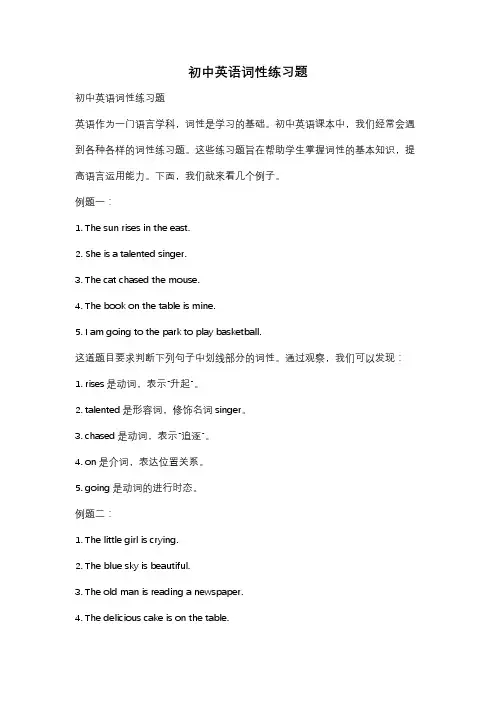 初中英语词性练习题

初中英语词性练习题

英语作为一门语言学科，词性是学习的基础。初中英语课本中，我们经常会遇到各种各样的词性练习题。这些练习题旨在帮助学生掌握词性的基本知识，提高语言运用能力。下面，我们就来看几个例子。

例题一：

1. The sun rises in the east.

2. She is a talented singer.

3. The cat chased the mouse.

4. The book on the table is mine.

5. I am going to the park to play basketball.

这道题目要求判断下列句子中划线部分的词性。通过观察，我们可以发现：

1. rises 是动词，表示"升起"。

2. talented 是形容词，修饰名词 singer。

3. chased 是动词，表示"追逐"。

4. on 是介词，表达位置关系。

5. going 是动词的进行时态。

例题二：

1. The little girl is crying.

2. The blue sky is beautiful.

3. The old man is reading a newspaper.

4. The delicious cake is on the table.